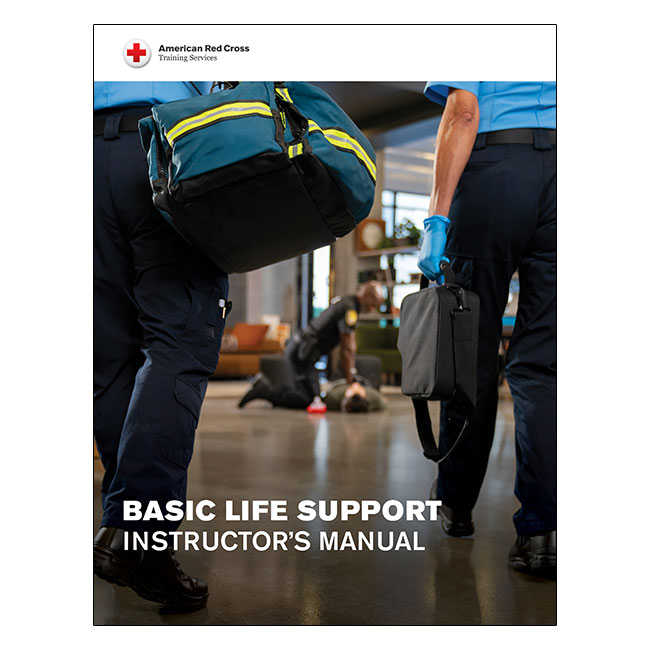 American Red Cross
Training Services

BASIC LIFE SUPPORT
INSTRUCTOR'S MANUAL